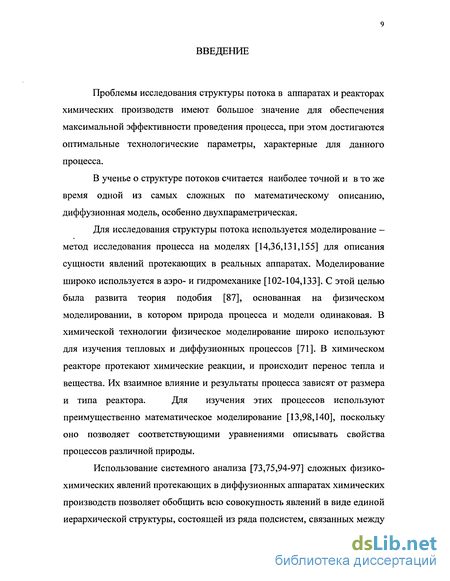 9

ВВЕДЕНИЕ

Проблемы исследования структуры потока в аппаратах и реакторах химических производств имеют большое значение для обеспечения максимальной эффективности проведения процесса, при этом достигаются оптимальные технологические параметры, характерные для данного процесса.

В ученье о структуре потоков считается наиболее точной и в то же время одной из самых сложных по математическому описанию, диффузионная модель, особенно двухпараметрическая.

Для исследования структуры потока используется моделирование – метод исследования процесса на моделях [14,36,131,155] для описания сущности явлений протекающих в реальных аппаратах. Моделирование широко используется в аэро- и гидромеханике [102-104,133]. С этой целью была развита теория подобия [87], основанная на физическом моделировании, в котором природа процесса и модели одинаковая. В химической технологии физическое моделирование широко используют для изучения тепловых и диффузионных процессов [71]. В химическом реакторе протекают химические реакции, и происходит перенос тепла и вещества. Их взаимное влияние и результаты процесса зависят от размера и типа реактора. Для изучения этих процессов используют преимущественно математическое моделирование [13,98,140], поскольку оно позволяет соответствующими уравнениями описывать свойства процессов различной природы.

Использование системного анализа [73,75,94-97] сложных физико-химических явлений протекающих в диффузионных аппаратах химических производств позволяет обобщить всю совокупность явлений в виде единой иерархической структуры, состоящей из ряда подсистем, связанных между

dsLib.net
библиотека диссертаций